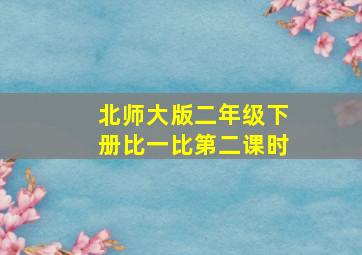 北师大版二年级下册比一比第二课时